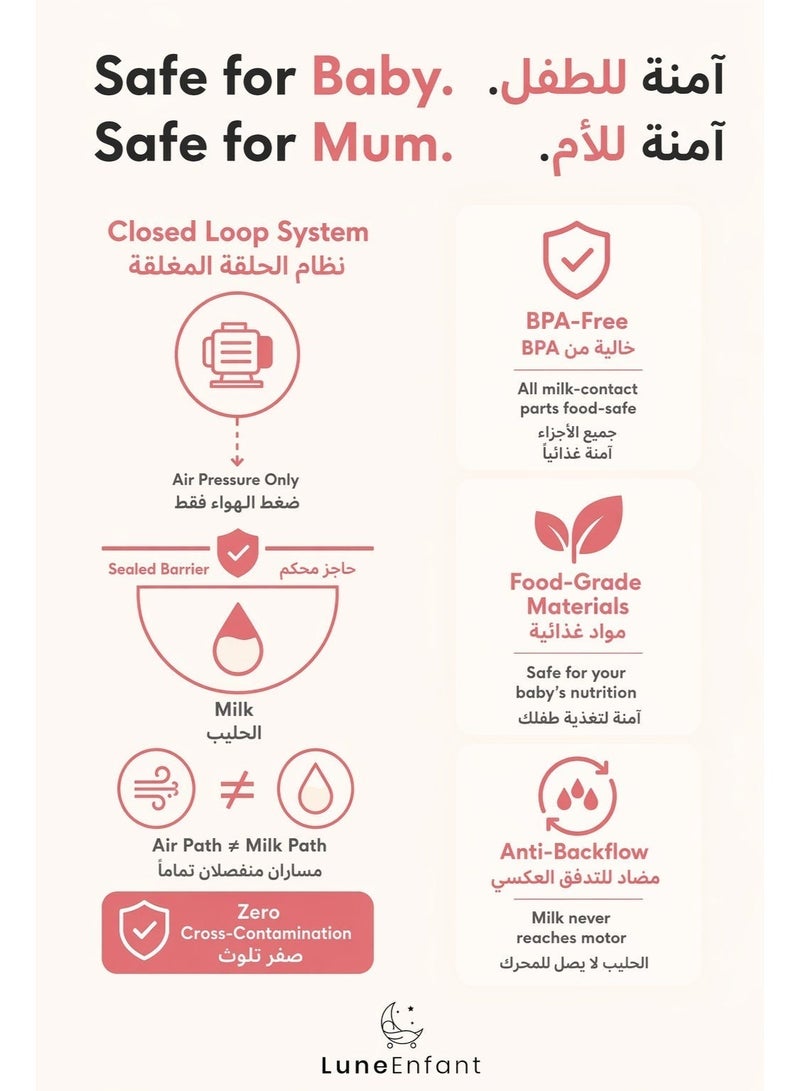 Safe for Baby.
Safe for Mum.

آمنة للطفل.
آمنة للأم.

Closed Loop System
نظام الحلقة المغلقة

Air Pressure Only
ضغط الهواء فقط

Sealed Barrier
حاجز محكم

Milk
الحليب

≠

Air Path ≠ Milk Path
مساران منفصلان تماماً

Zero
Cross-Contamination
صفر تلوث

BPA-Free
خالية من BPA

All milk-contact parts food-safe
جميع الأجزاء آمنة غذائياً

Food-Grade Materials
مواد غذائية

Safe for your baby's nutrition
آمنة لتغذية طفلك

Anti-Backflow
مضاد للتدفق العكسي

Milk never reaches motor
الحليب لا يصل للمحرك

LuneEnfant